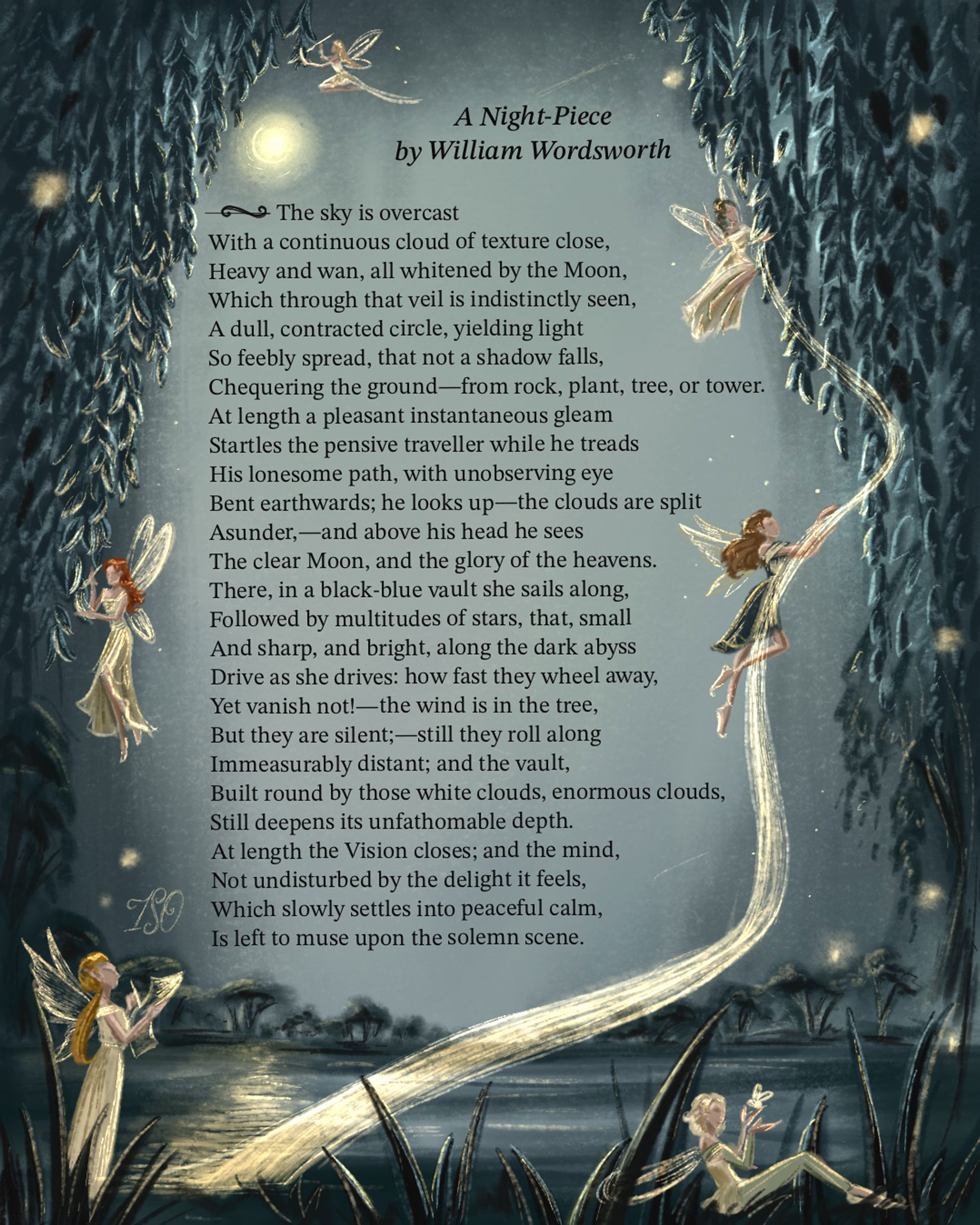 A Night-Piece
by William Wordsworth

The sky is overcast
With a continuous cloud of texture close,
Heavy and wan, all whitened by the Moon,
Which through that veil is indistinctly seen,
A dull, contracted circle, yielding light
So feebly spread, that not a shadow falls,
Chequering the ground—from rock, plant, tree, or tower.
At length a pleasant instantaneous gleam
Startles the pensive traveller while he treads
His lonesome path, with unobserving eye
Bent earthwards; he looks up—the clouds are split
Asunder,—and above his head he sees
The clear Moon, and the glory of the heavens.
There, in a black-blue vault she sails along,
Followed by multitudes of stars, that, small
And sharp, and bright, along the dark abyss
Drive as she drives: how fast they wheel away,
Yet vanish not!—the wind is in the tree,
But they are silent;—still they roll along
Immeasurably distant; and the vault,
Built round by those white clouds, enormous clouds,
Still deepens its unfathomable depth.
At length the Vision closes; and the mind,
Not undisturbed by the delight it feels,
Which slowly settles into peaceful calm,
Is left to muse upon the solemn scene.

TSO